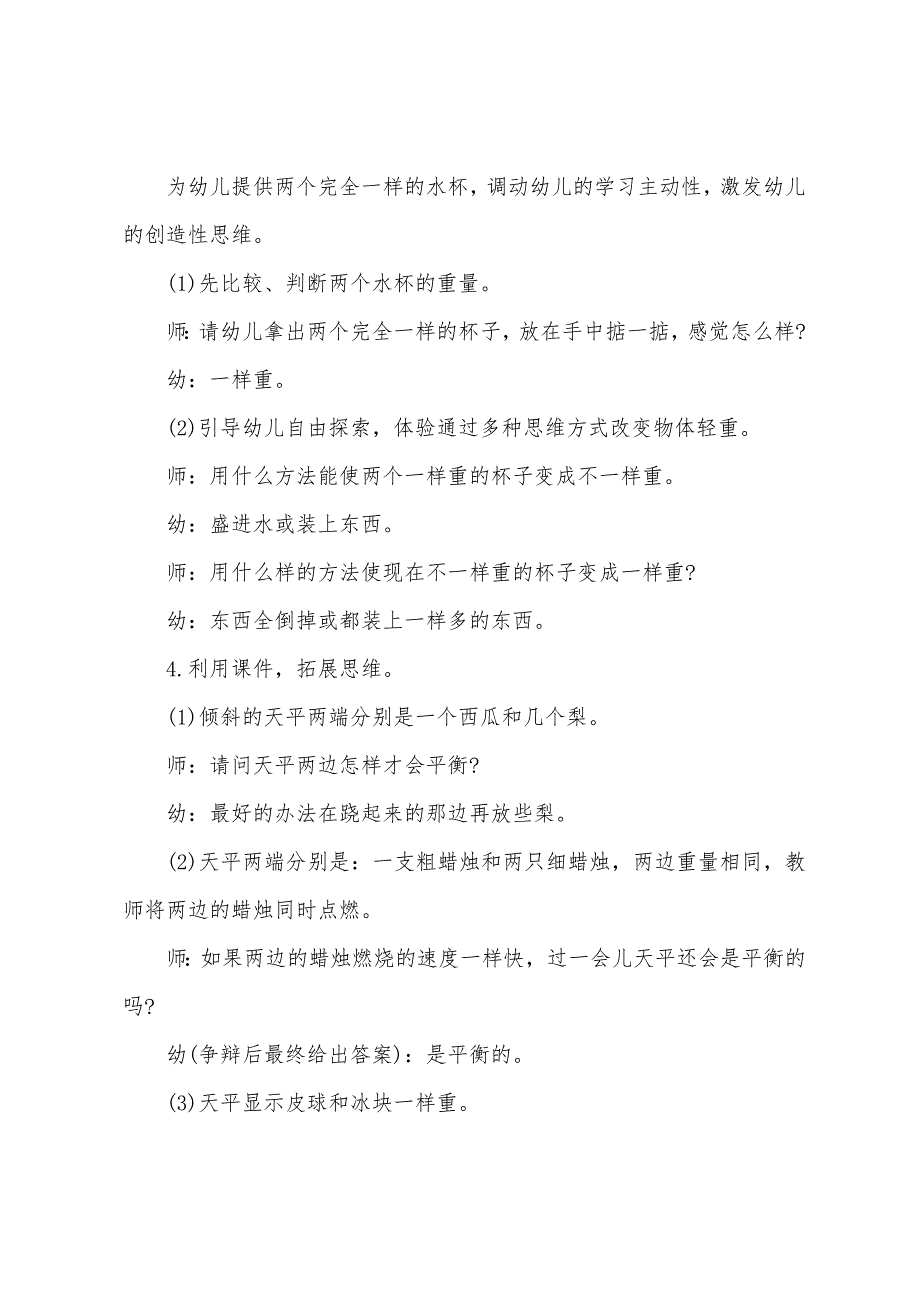 为幼儿提供两个完全一样的水杯，调动幼儿的学习主动性，激发幼儿的创造性思维。

(1)先比较、判断两个水杯的重量。

师:请幼儿拿出两个完全一样的杯子，放在手中掂一掂，感觉怎么样?

幼：一样重。

(2)引导幼儿自由探索，体验通过多种思维方式改变物体轻重。

师：用什么方法能使两个一样重的杯子变成不一样重。

幼：盛进水或装上东西。

师：用什么样的方法使现在不一样重的杯子变成一样重?

幼：东西全倒掉或都装上一样多的东西。

4.利用课件，拓展思维。

(1)倾斜的天平两端分别是一个西瓜和几个梨。

师：请问天平两边怎样才会平衡?

幼：最好的办法在跷起来的那边再放些梨。

(2)天平两端分别是：一支粗蜡烛和两只细蜡烛，两边重量相同，教师将两边的蜡烛同时点燃。

师:如果两边的蜡烛燃烧的速度一样快，过一会儿天平还会是平衡的吗?

幼(争辩后最终给出答案)：是平衡的。

(3)天平显示皮球和冰块一样重。